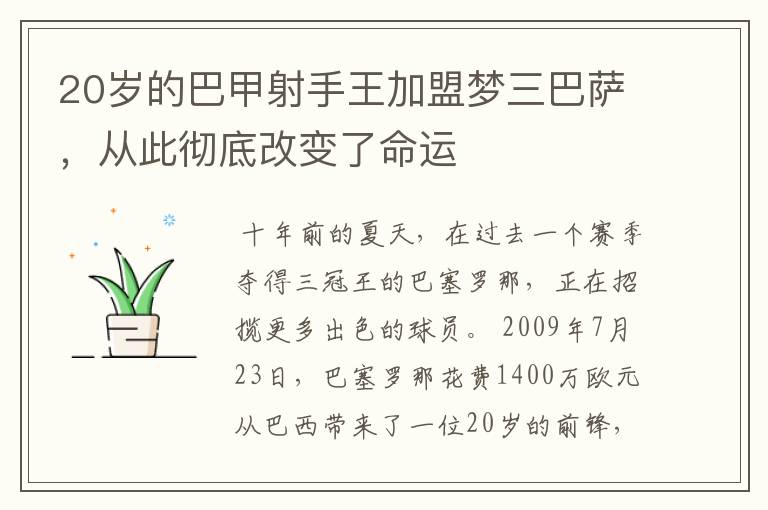 20岁的巴甲射手王加盟梦三巴萨，从此彻底改变了命运

十年前的夏天，在过去一个赛季夺得三冠王的巴塞罗那，正在招揽更多出色的球员。2009年7月23日，巴塞罗那花费1400万欧元从巴西带来了一位20岁的前锋，